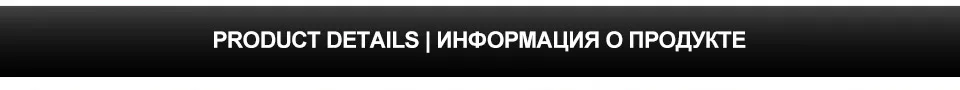 PRODUCT DETAILS | ИНФОРМАЦИЯ О ПРОДУКТЕ